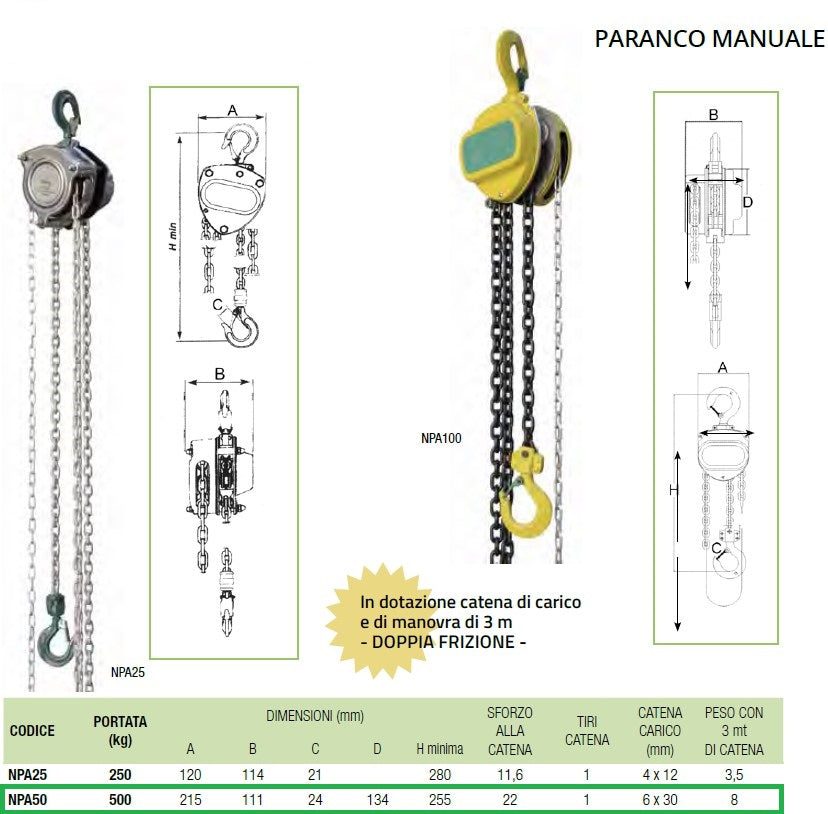 PARANCO MANUALE

A
H min
C
B

NPA25

NPA100

B
D
A
H
C

In dotazione catena di carico e di manovra di 3 m
- DOPPIA FRIZIONE -

| CODICE | PORTATA (kg) | DIMENSIONI (mm) A | B | C | D | H minima | SFORZO ALLA CATENA | TIRI CATENA | CATENA CARICO (mm) | PESO CON 3 mt DI CATENA |
|---|---|---|---|---|---|---|---|---|---|---|
| NPA25 | 250 | 120 | 114 | 21 | | 280 | 11,6 | 1 | 4 x 12 | 3,5 |
| NPA50 | 500 | 215 | 111 | 24 | 134 | 255 | 22 | 1 | 6 x 30 | 8 |